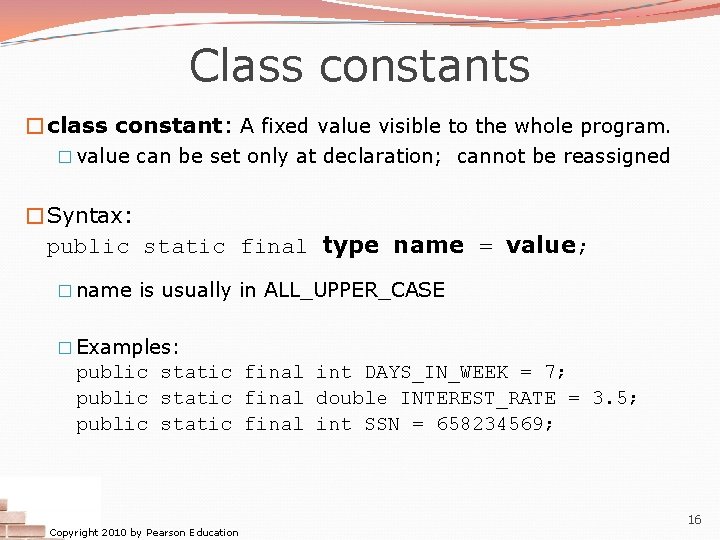 Class constants

class constant: A fixed value visible to the whole program.

value can be set only at declaration; cannot be reassigned

Syntax:
public static final type name = value;

name is usually in ALL_UPPER_CASE

Examples:
public static final int DAYS_IN_WEEK = 7;
public static final double INTEREST_RATE = 3.5;
public static final int SSN = 658234569;

Copyright 2010 by Pearson Education

16